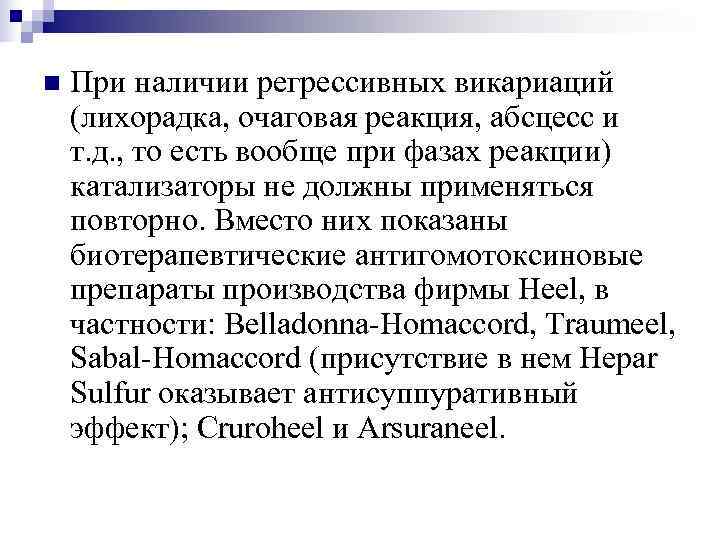 При наличии регрессивных викариаций (лихорадка, очаговая реакция, абсцесс и т.д., то есть вообще при фазах реакции) катализаторы не должны применяться повторно. Вместо них показаны биотерапевтические антигомотоксиновые препараты производства фирмы Heel, в частности: Belladonna-Homaccord, Traumeel, Sabal-Homaccord (присутствие в нем Hepar Sulfur оказывает антисуппуративный эффект); Cruroheel и Arsuraneel.